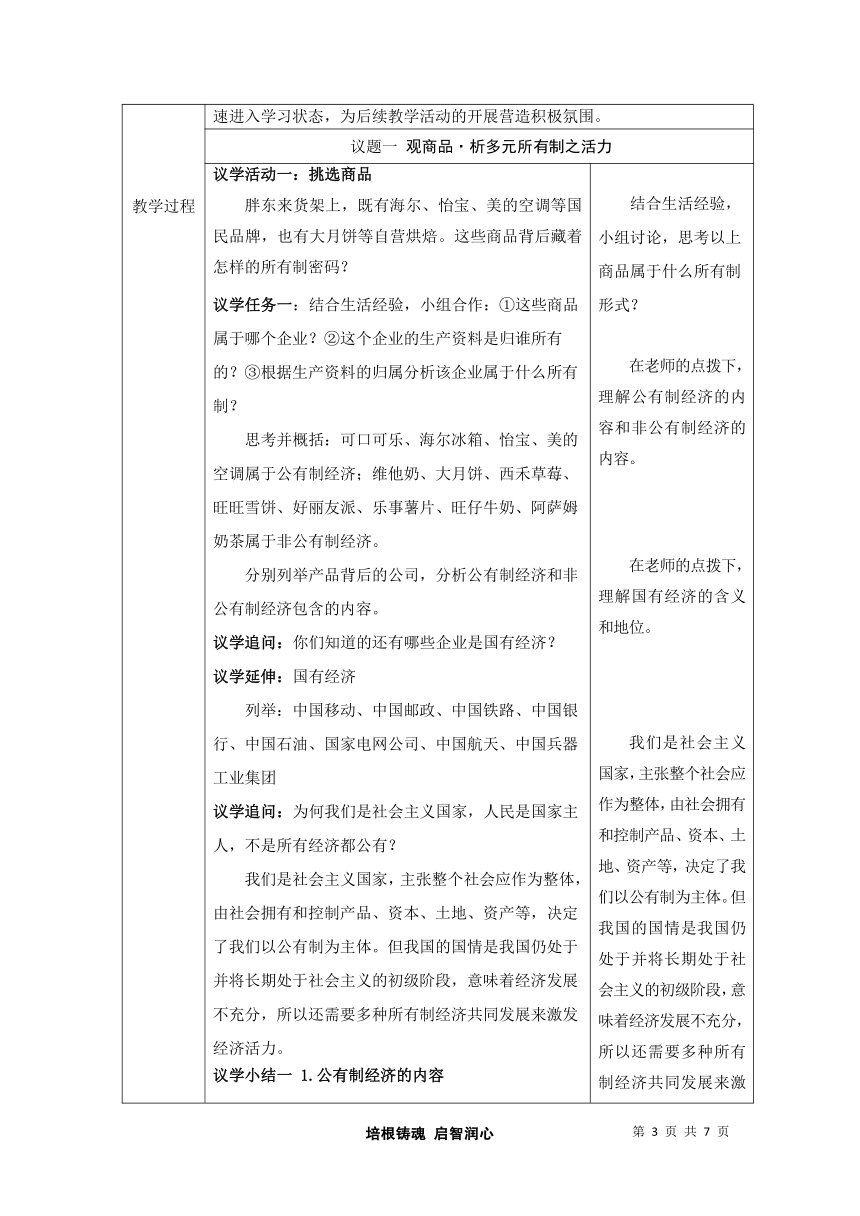 速进入学习状态，为后续教学活动的开展营造积极氛围。

议题一 观商品·析多元所有制之活力

教学过程

议学活动一：挑选商品

胖东来货架上，既有海尔、怡宝、美的空调等国民品牌，也有大月饼等自营烘焙。这些商品背后藏着怎样的所有制密码？

议学任务一：结合生活经验，小组合作：①这些商品属于哪个企业？②这个企业的生产资料是归谁所有的？③根据生产资料的归属分析该企业属于什么所有制？

思考并概括：可口可乐、海尔冰箱、怡宝、美的空调属于公有制经济；维他奶、大月饼、西禾草莓、旺旺雪饼、好丽友派、乐事薯片、旺仔牛奶、阿萨姆奶茶属于非公有制经济。

分别列举产品背后的公司，分析公有制经济和非公有制经济包含的内容。

议学追问：你们知道的还有哪些企业是国有经济？

议学延伸：国有经济

列举：中国移动、中国邮政、中国铁路、中国银行、中国石油、国家电网公司、中国航天、中国兵器工业集团

议学追问：为何我们是社会主义国家，人民是国家主人，不是所有经济都公有？

我们是社会主义国家，主张整个社会应作为整体，由社会拥有和控制产品、资本、土地、资产等，决定了我们以公有制为主体。但我国的国情是我国仍处于并将长期处于社会主义的初级阶段，意味着经济发展不充分，所以还需要多种所有制经济共同发展来激发经济活力。

议学小结一 1.公有制经济的内容

结合生活经验，小组讨论，思考以上商品属于什么所有制形式？

在老师的点拨下，理解公有制经济的内容和非公有制经济的内容。

在老师的点拨下，理解国有经济的含义和地位。

我们是社会主义国家，主张整个社会应作为整体，由社会拥有和控制产品、资本、土地、资产等，决定了我们以公有制为主体。但我国的国情是我国仍处于并将长期处于社会主义的初级阶段，意味着经济发展不充分，所以还需要多种所有制经济共同发展来激

培根铸魂 启智润心

第 3 页 共 7 页